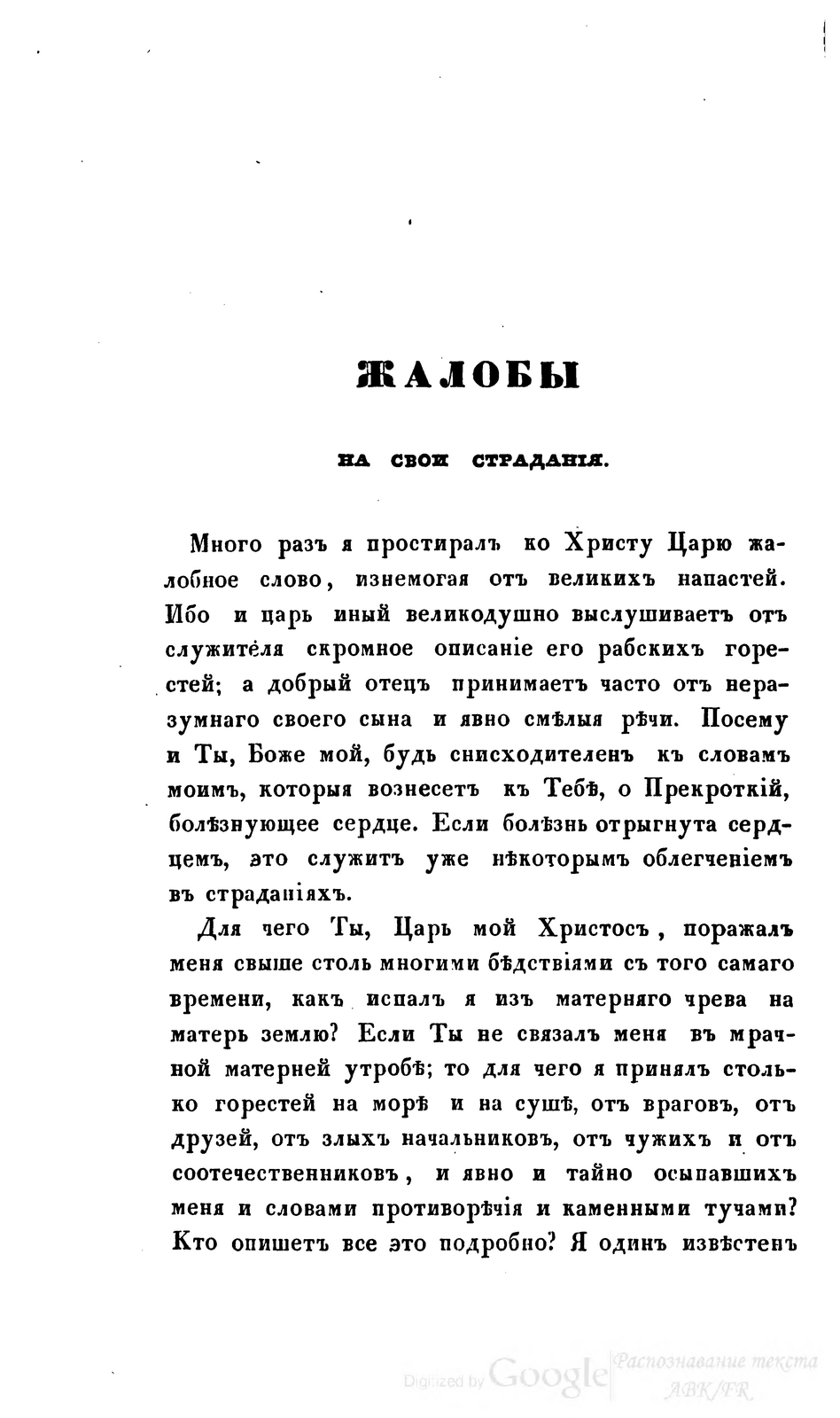 ЖАЛОБЫ

НА СВОИ СТРАДАНІЯ.

Много разъ я простиралъ ко Христу Царю жалобное слово, изнемогая отъ великихъ напастей. Ибо и царь иный великодушно выслушиваетъ отъ служителя скромное описаніе его рабскихъ горестей; а добрый отецъ принимаетъ часто отъ неразумнаго своего сына и явно смѣлыя рѣчи. Посему и Ты, Боже мой, будь снисходителенъ къ словамъ моимъ, которыя вознесетъ къ Тебѣ, о Прекроткій, болѣзнующее сердце. Если болѣзнь отрыгнута сердцемъ, это служитъ уже нѣкоторымъ облегченіемъ въ страданіяхъ.

Для чего Ты, Царь мой Христосъ, поражалъ меня свыше столь многими бѣдствіями съ того самаго времени, какъ испалъ я изъ матерняго чрева на матерь землю? Если Ты не связалъ меня въ мрачной матерней утробѣ; то для чего я принялъ столько горестей на морѣ и на сушѣ, отъ враговъ, отъ друзей, отъ злыхъ начальниковъ, отъ чужихъ и отъ соотечественниковъ, и явно и тайно осыпавшихъ меня и словами противорѣчія и каменными тучами? Кто опишетъ все это подробно? Я одинъ извѣстенъ

Digitized by Google

Распознавание текста ABK/FR